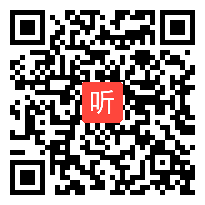 听